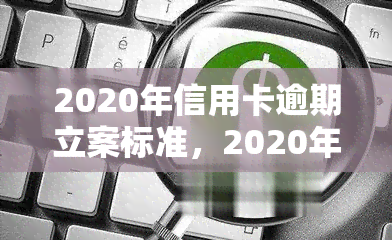 P é è fn

2020年信用卡逾期立案标准，2020年